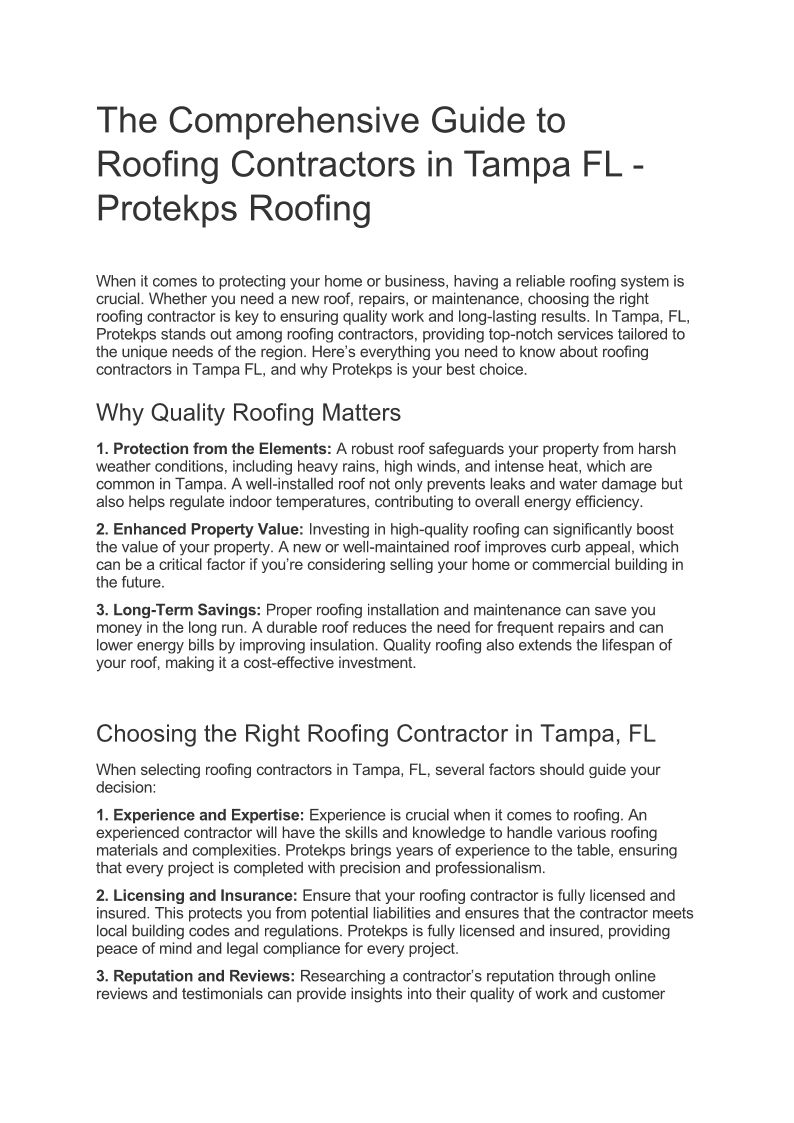 The Comprehensive Guide to Roofing Contractors in Tampa FL - Protekps Roofing

When it comes to protecting your home or business, having a reliable roofing system is crucial. Whether you need a new roof, repairs, or maintenance, choosing the right roofing contractor is key to ensuring quality work and long-lasting results. In Tampa, FL, Protekps stands out among roofing contractors, providing top-notch services tailored to the unique needs of the region. Here's everything you need to know about roofing contractors in Tampa FL, and why Protekps is your best choice.

Why Quality Roofing Matters

1. Protection from the Elements: A robust roof safeguards your property from harsh weather conditions, including heavy rains, high winds, and intense heat, which are common in Tampa. A well-installed roof not only prevents leaks and water damage but also helps regulate indoor temperatures, contributing to overall energy efficiency.

2. Enhanced Property Value: Investing in high-quality roofing can significantly boost the value of your property. A new or well-maintained roof improves curb appeal, which can be a critical factor if you're considering selling your home or commercial building in the future.

3. Long-Term Savings: Proper roofing installation and maintenance can save you money in the long run. A durable roof reduces the need for frequent repairs and can lower energy bills by improving insulation. Quality roofing also extends the lifespan of your roof, making it a cost-effective investment.

Choosing the Right Roofing Contractor in Tampa, FL

When selecting roofing contractors in Tampa, FL, several factors should guide your decision:

1. Experience and Expertise: Experience is crucial when it comes to roofing. An experienced contractor will have the skills and knowledge to handle various roofing materials and complexities. Protekps brings years of experience to the table, ensuring that every project is completed with precision and professionalism.

2. Licensing and Insurance: Ensure that your roofing contractor is fully licensed and insured. This protects you from potential liabilities and ensures that the contractor meets local building codes and regulations. Protekps is fully licensed and insured, providing peace of mind and legal compliance for every project.

3. Reputation and Reviews: Researching a contractor's reputation through online reviews and testimonials can provide insights into their quality of work and customer